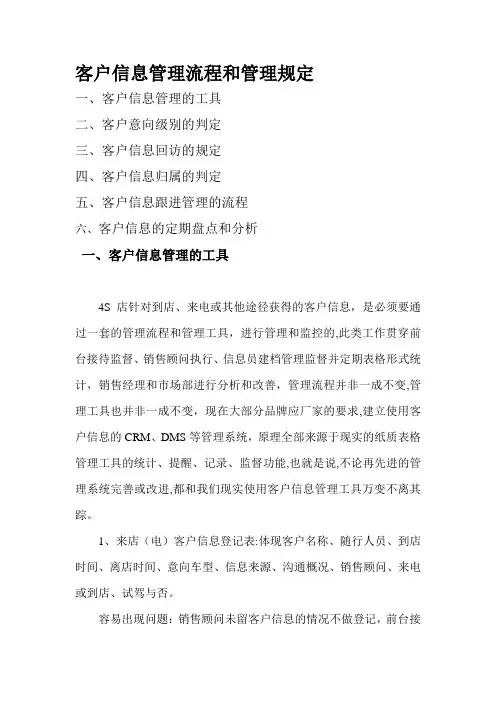 客户信息管理流程和管理规定

一、客户信息管理的工具

二、客户意向级别的判定

三、客户信息回访的规定

四、客户信息归属的判定

五、客户信息跟进管理的流程

六、客户信息的定期盘点和分析

一、客户信息管理的工具

4S 店针对到店、来电或其他途径获得的客户信息，是必须要通过一套的管理流程和管理工具，进行管理和监控的,此类工作贯穿前台接待监督、销售顾问执行、信息员建档管理监督并定期表格形式统计，销售经理和市场部进行分析和改善，管理流程并非一成不变,管理工具也并非一成不变，现在大部分品牌应厂家的要求,建立使用客户信息的 CRM、DMS 等管理系统，原理全部来源于现实的纸质表格管理工具的统计、提醒、记录、监督功能,也就是说,不论再先进的管理系统完善或改进,都和我们现实使用客户信息管理工具万变不离其踪。

1、来店（电）客户信息登记表:体现客户名称、随行人员、到店时间、离店时间、意向车型、信息来源、沟通概况、销售顾问、来电或到店、试驾与否。

容易出现问题：销售顾问未留客户信息的情况不做登记，前台接